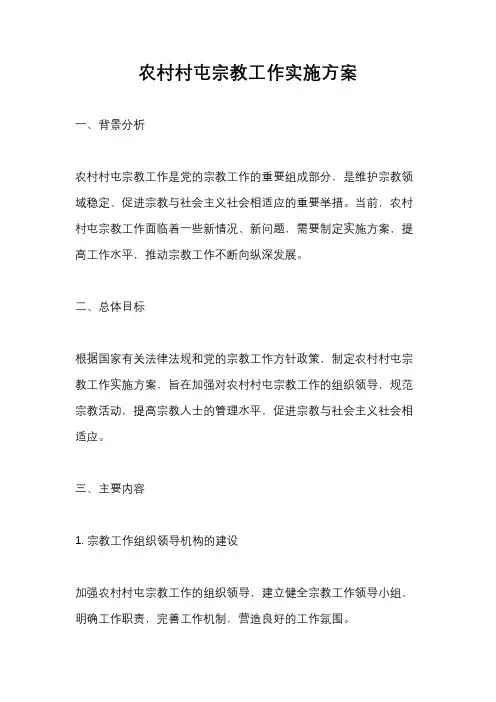 农村村屯宗教工作实施方案

一、背景分析

农村村屯宗教工作是党的宗教工作的重要组成部分，是维护宗教领域稳定、促进宗教与社会主义社会相适应的重要举措。当前，农村村屯宗教工作面临着一些新情况、新问题，需要制定实施方案，提高工作水平，推动宗教工作不断向纵深发展。

二、总体目标

根据国家有关法律法规和党的宗教工作方针政策，制定农村村屯宗教工作实施方案，旨在加强对农村村屯宗教工作的组织领导，规范宗教活动，提高宗教人士的管理水平，促进宗教与社会主义社会相适应。

三、主要内容

1. 宗教工作组织领导机构的建设

加强农村村屯宗教工作的组织领导，建立健全宗教工作领导小组，明确工作职责，完善工作机制，营造良好的工作氛围。